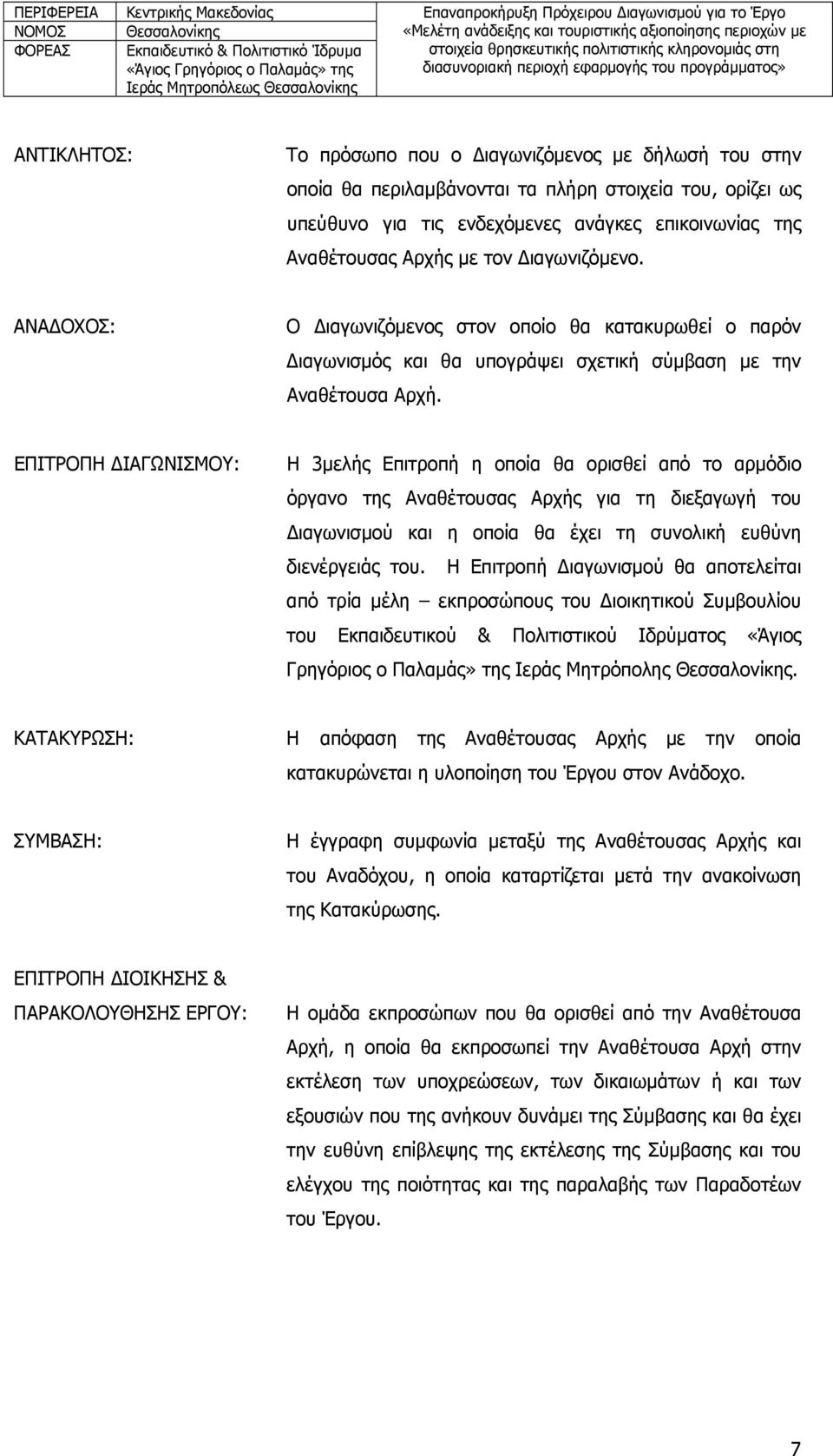 | ΠΕΡΙΦΕΡΕΙΑ | Κεντρικής Μακεδονίας | Επαναπροκήρυξη Πρόχειρου Διαγωνισμού για το Έργο «Μελέτη ανάδειξης και τουριστικής αξιοποίησης περιοχών με στοιχεία θρησκευτικής πολιτιστικής κληρονομιάς στη διασυνοριακή περιοχή εφαρμογής του προγράμματος» |
|---|---|---|
| ΝΟΜΟΣ | Θεσσαλονίκης | |
| ΦΟΡΕΑΣ | Εκπαιδευτικό & Πολιτιστικό Ίδρυμα «Άγιος Γρηγόριος ο Παλαμάς» της Ιεράς Μητροπόλεως Θεσσαλονίκης | |

ΑΝΤΙΚΛΗΤΟΣ: Το πρόσωπο που ο Διαγωνιζόμενος με δήλωσή του στην οποία θα περιλαμβάνονται τα πλήρη στοιχεία του, ορίζει ως υπεύθυνο για τις ενδεχόμενες ανάγκες επικοινωνίας της Αναθέτουσας Αρχής με τον Διαγωνιζόμενο.

ΑΝΑΔΟΧΟΣ: Ο Διαγωνιζόμενος στον οποίο θα κατακυρωθεί ο παρόν Διαγωνισμός και θα υπογράψει σχετική σύμβαση με την Αναθέτουσα Αρχή.

ΕΠΙΤΡΟΠΗ ΔΙΑΓΩΝΙΣΜΟΥ: Η 3μελής Επιτροπή η οποία θα ορισθεί από το αρμόδιο όργανο της Αναθέτουσας Αρχής για τη διεξαγωγή του Διαγωνισμού και η οποία θα έχει τη συνολική ευθύνη διενέργειάς του. Η Επιτροπή Διαγωνισμού θα αποτελείται από τρία μέλη – εκπροσώπους του Διοικητικού Συμβουλίου του Εκπαιδευτικού & Πολιτιστικού Ιδρύματος «Άγιος Γρηγόριος ο Παλαμάς» της Ιεράς Μητρόπολης Θεσσαλονίκης.

ΚΑΤΑΚΥΡΩΣΗ: Η απόφαση της Αναθέτουσας Αρχής με την οποία κατακυρώνεται η υλοποίηση του Έργου στον Ανάδοχο.

ΣΥΜΒΑΣΗ: Η έγγραφη συμφωνία μεταξύ της Αναθέτουσας Αρχής και του Αναδόχου, η οποία καταρτίζεται μετά την ανακοίνωση της Κατακύρωσης.

ΕΠΙΤΡΟΠΗ ΔΙΟΙΚΗΣΗΣ & ΠΑΡΑΚΟΛΟΥΘΗΣΗΣ ΕΡΓΟΥ: Η ομάδα εκπροσώπων που θα ορισθεί από την Αναθέτουσα Αρχή, η οποία θα εκπροσωπεί την Αναθέτουσα Αρχή στην εκτέλεση των υποχρεώσεων, των δικαιωμάτων ή και των εξουσιών που της ανήκουν δυνάμει της Σύμβασης και θα έχει την ευθύνη επίβλεψης της εκτέλεσης της Σύμβασης και του ελέγχου της ποιότητας και της παραλαβής των Παραδοτέων του Έργου.

7